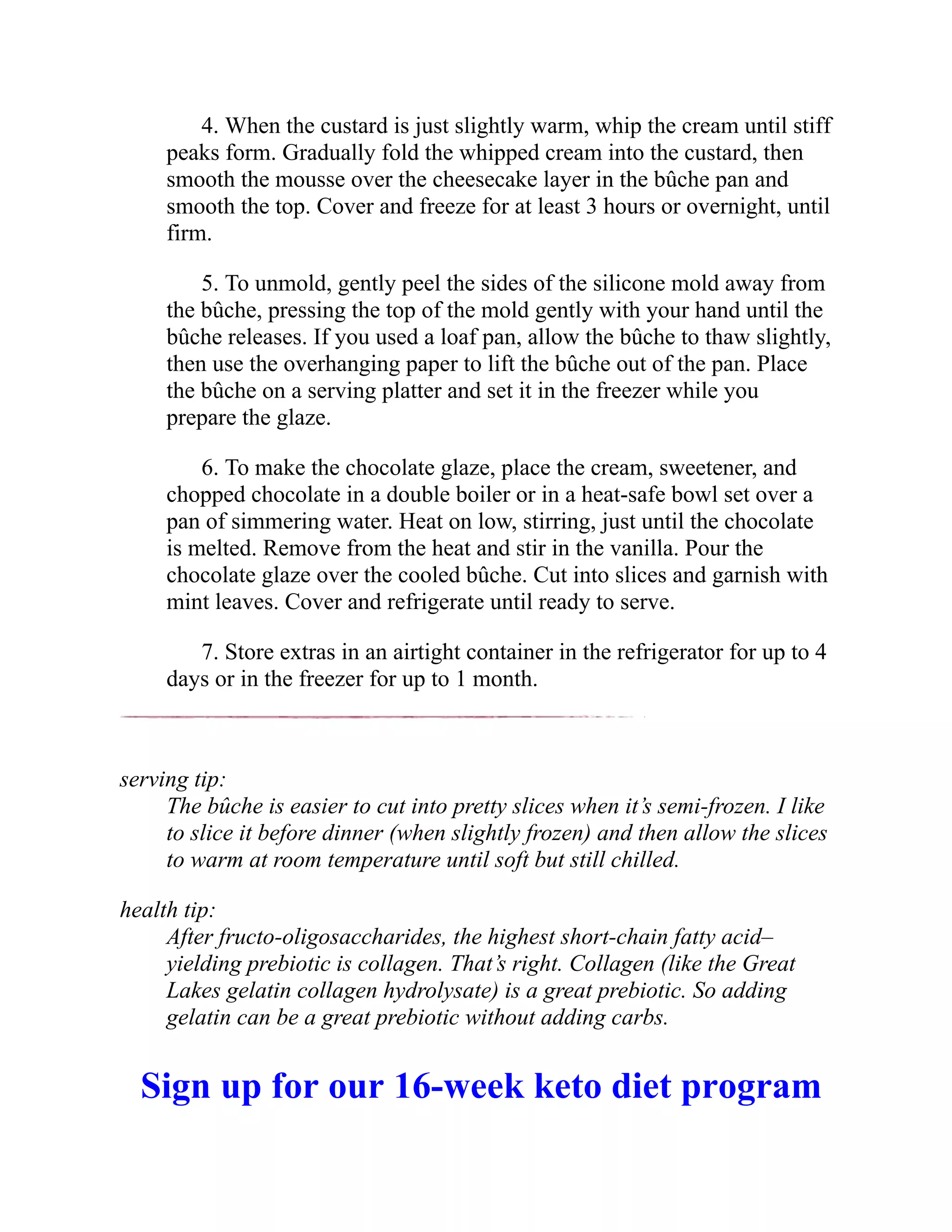 4. When the custard is just slightly warm, whip the cream until stiff peaks form. Gradually fold the whipped cream into the custard, then smooth the mousse over the cheesecake layer in the bûche pan and smooth the top. Cover and freeze for at least 3 hours or overnight, until firm.

5. To unmold, gently peel the sides of the silicone mold away from the bûche, pressing the top of the mold gently with your hand until the bûche releases. If you used a loaf pan, allow the bûche to thaw slightly, then use the overhanging paper to lift the bûche out of the pan. Place the bûche on a serving platter and set it in the freezer while you prepare the glaze.

6. To make the chocolate glaze, place the cream, sweetener, and chopped chocolate in a double boiler or in a heat-safe bowl set over a pan of simmering water. Heat on low, stirring, just until the chocolate is melted. Remove from the heat and stir in the vanilla. Pour the chocolate glaze over the cooled bûche. Cut into slices and garnish with mint leaves. Cover and refrigerate until ready to serve.

7. Store extras in an airtight container in the refrigerator for up to 4 days or in the freezer for up to 1 month.

serving tip:
The bûche is easier to cut into pretty slices when it's semi-frozen. I like to slice it before dinner (when slightly frozen) and then allow the slices to warm at room temperature until soft but still chilled.

health tip:
After fructo-oligosaccharides, the highest short-chain fatty acid–yielding prebiotic is collagen. That's right. Collagen (like the Great Lakes gelatin collagen hydrolysate) is a great prebiotic. So adding gelatin can be a great prebiotic without adding carbs.

Sign up for our 16-week keto diet program